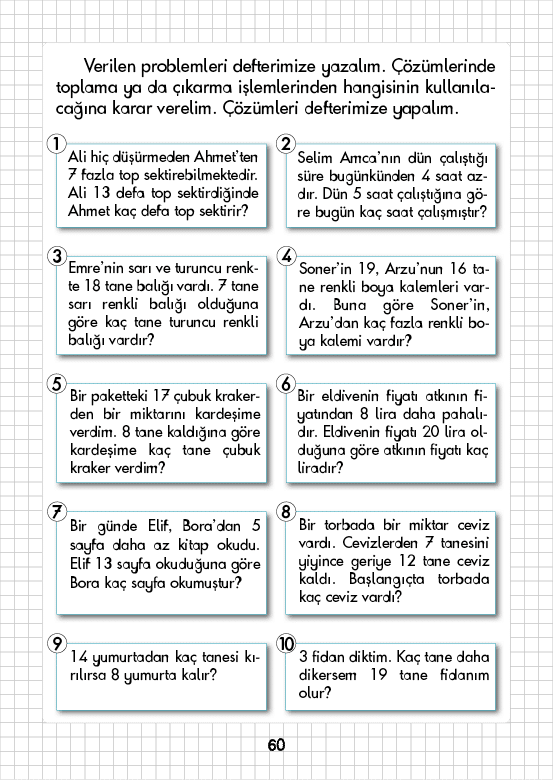 Verilen problemleri defterimize yazalım. Çözümlerinde toplama ya da çıkarma işlemlerinden hangisinin kullanılacağına karar verelim. Çözümleri defterimize yapalım.

1
Ali hiç düşürmeden Ahmet'ten 7 fazla top sektirebilmektedir. Ali 13 defa top sektirdiğinde Ahmet kaç defa top sektirir?

2
Selim Amca'nın dün çalıştığı süre bugünkünden 4 saat azdır. Dün 5 saat çalıştığına göre bugün kaç saat çalışmıştır?

3
Emre'nin sarı ve turuncu renkte 18 tane balığı vardı. 7 tane sarı renkli balığı olduğuna göre kaç tane turuncu renkli balığı vardır?

4
Soner'in 19, Arzu'nun 16 tane renkli boya kalemleri vardı. Buna göre Soner'in, Arzu'dan kaç fazla renkli boya kalemi vardır?

5
Bir paketteki 17 çubuk krakerden bir miktarını kardeşime verdim. 8 tane kaldığına göre kardeşime kaç tane çubuk kraker verdim?

6
Bir eldivenin fiyatı atkının fiyatından 8 lira daha pahalıdır. Eldivenin fiyatı 20 lira olduğuna göre atkının fiyatı kaç liradır?

7
Bir günde Elif, Bora'dan 5 sayfa daha az kitap okudu. Elif 13 sayfa okuduğuna göre Bora kaç sayfa okumuştur?

8
Bir torbada bir miktar ceviz vardı. Cevizlerden 7 tanesini yiyince geriye 12 tane ceviz kaldı. Başlangıçta torbada kaç ceviz vardı?

9
14 yumurtadan kaç tanesi kırılırsa 8 yumurta kalır?

10
3 fidan diktim. Kaç tane daha dikersem 19 tane fidanım olur?

60